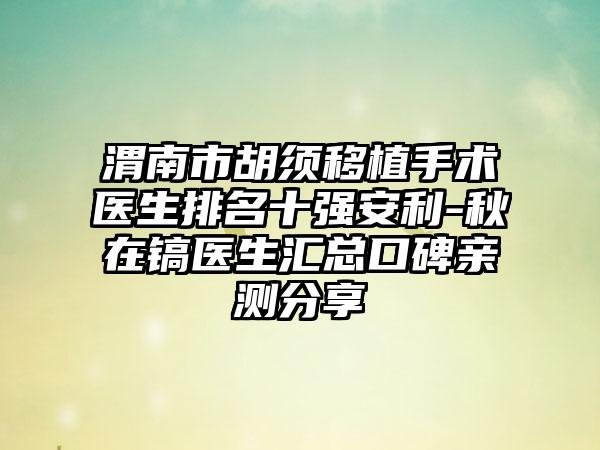 渭南市胡须移植手术医生排名十强安利-秋在镐医生汇总口碑亲测分享